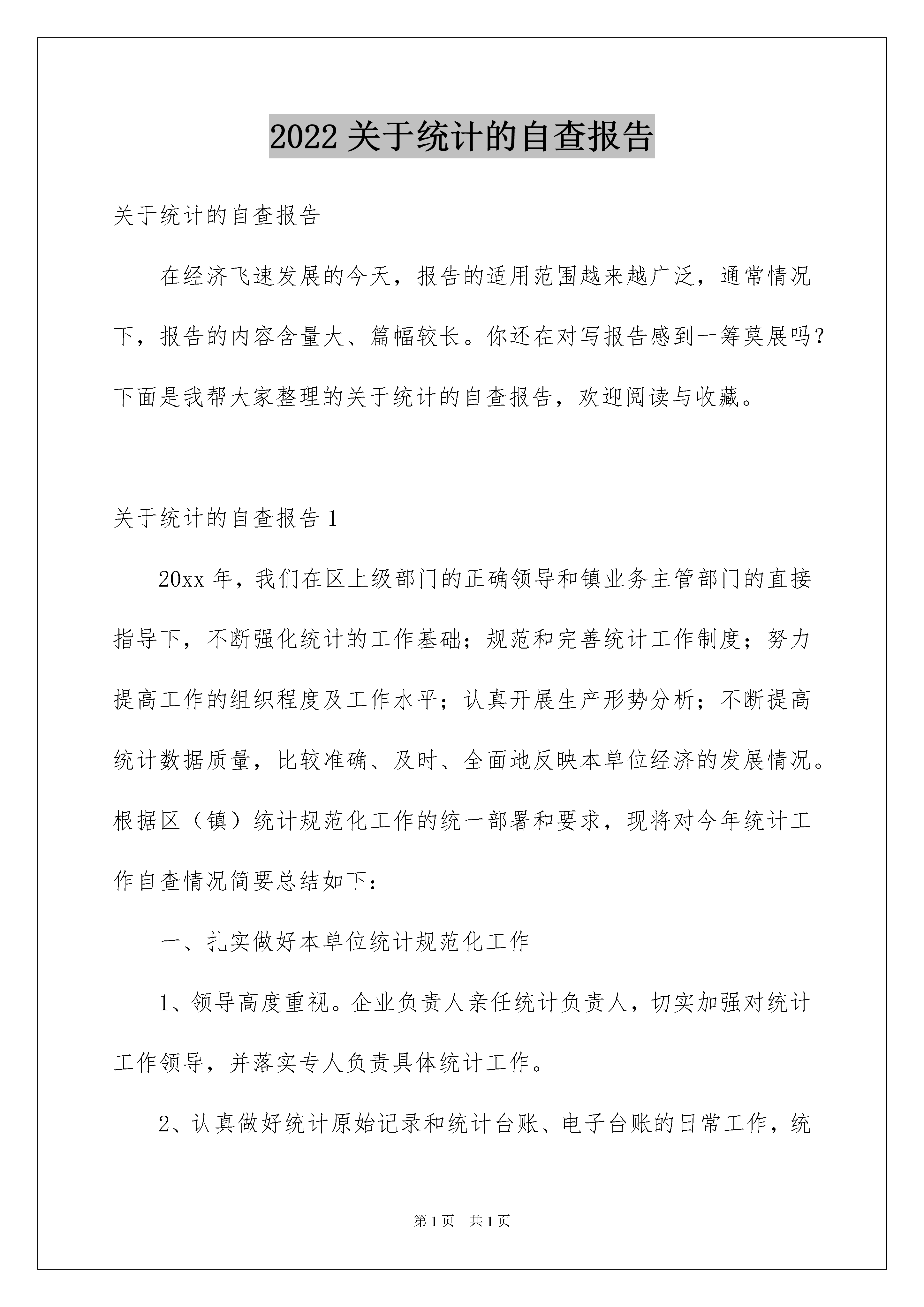 2022关于统计的自查报告

关于统计的自查报告

在经济飞速发展的今天，报告的适用范围越来越广泛，通常情况下，报告的内容含量大、篇幅较长。你还在对写报告感到一筹莫展吗？下面是我帮大家整理的关于统计的自查报告，欢迎阅读与收藏。

关于统计的自查报告1

20xx年，我们在区上级部门的正确领导和镇业务主管部门的直接指导下，不断强化统计的工作基础；规范和完善统计工作制度；努力提高工作的组织程度及工作水平；认真开展生产形势分析；不断提高统计数据质量，比较准确、及时、全面地反映本单位经济的发展情况。根据区（镇）统计规范化工作的统一部署和要求，现将对今年统计工作自查情况简要总结如下：

一、扎实做好本单位统计规范化工作

1、领导高度重视。企业负责人亲任统计负责人，切实加强对统计工作领导，并落实专人负责具体统计工作。

2、认真做好统计原始记录和统计台账、电子台账的日常工作，统

第1页　共1页